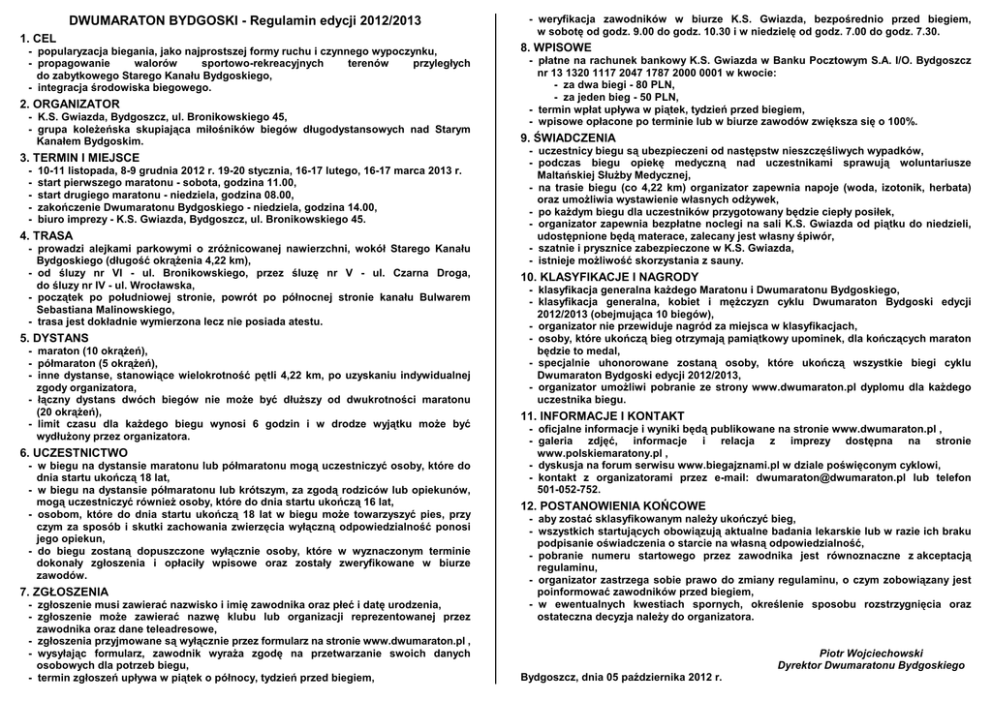 DWUMARATON BYDGOSKI - Regulamin edycji 2012/2013

1. CEL
- popularyzacja biegania, jako najprostszej formy ruchu i czynnego wypoczynku,
- propagowanie walorów sportowo-rekreacyjnych terenów przyległych do zabytkowego Starego Kanału Bydgoskiego,
- integracja środowiska biegowego.

2. ORGANIZATOR
- K.S. Gwiazda, Bydgoszcz, ul. Bronikowskiego 45,
- grupa koleżeńska skupiająca miłośników biegów długodystansowych nad Starym Kanałem Bydgoskim.

3. TERMIN I MIEJSCE
- 10-11 listopada, 8-9 grudnia 2012 r. 19-20 stycznia, 16-17 lutego, 16-17 marca 2013 r.
- start pierwszego maratonu - sobota, godzina 11.00,
- start drugiego maratonu - niedziela, godzina 08.00,
- zakończenie Dwumaratonu Bydgoskiego - niedziela, godzina 14.00,
- biuro imprezy - K.S. Gwiazda, Bydgoszcz, ul. Bronikowskiego 45.

4. TRASA
- prowadzi alejkami parkowymi o zróżnicowanej nawierzchni, wokół Starego Kanału Bydgoskiego (długość okrążenia 4,22 km),
- od śluzy nr VI - ul. Bronikowskiego, przez śluzę nr V - ul. Czarna Droga, do śluzy nr IV - ul. Wrocławska,
- początek po południowej stronie, powrót po północnej stronie kanału Bulwarem Sebastiana Malinowskiego,
- trasa jest dokładnie wymierzona lecz nie posiada atestu.

5. DYSTANS
- maraton (10 okrążeń),
- półmaraton (5 okrążeń),
- inne dystanse, stanowiące wielokrotność pętli 4,22 km, po uzyskaniu indywidualnej zgody organizatora,
- łączny dystans dwóch biegów nie może być dłuższy od dwukrotności maratonu (20 okrążeń),
- limit czasu dla każdego biegu wynosi 6 godzin i w drodze wyjątku może być wydłużony przez organizatora.

6. UCZESTNICTWO
- w biegu na dystansie maratonu lub półmaratonu mogą uczestniczyć osoby, które do dnia startu ukończą 18 lat,
- w biegu na dystansie półmaratonu lub krótszym, za zgodą rodziców lub opiekunów, mogą uczestniczyć również osoby, które do dnia startu ukończą 16 lat,
- osobom, które do dnia startu ukończą 18 lat w biegu może towarzyszyć pies, przy czym za sposób i skutki zachowania zwierzęcia wyłączną odpowiedzialność ponosi jego opiekun,
- do biegu zostaną dopuszczone wyłącznie osoby, które w wyznaczonym terminie dokonały zgłoszenia i opłaciły wpisowe oraz zostały zweryfikowane w biurze zawodów.

7. ZGŁOSZENIA
- zgłoszenie musi zawierać nazwisko i imię zawodnika oraz płeć i datę urodzenia,
- zgłoszenie może zawierać nazwę klubu lub organizacji reprezentowanej przez zawodnika oraz dane teleadresowe,
- zgłoszenia przyjmowane są wyłącznie przez formularz na stronie www.dwumaraton.pl ,
- wysyłając formularz, zawodnik wyraża zgodę na przetwarzanie swoich danych osobowych dla potrzeb biegu,
- termin zgłoszeń upływa w piątek o północy, tydzień przed biegiem,
- weryfikacja zawodników w biurze K.S. Gwiazda, bezpośrednio przed biegiem, w sobotę od godz. 9.00 do godz. 10.30 i w niedzielę od godz. 7.00 do godz. 7.30.

8. WPISOWE
- płatne na rachunek bankowy K.S. Gwiazda w Banku Pocztowym S.A. I/O. Bydgoszcz nr 13 1320 1117 2047 1787 2000 0001 w kwocie:
- za dwa biegi - 80 PLN,
- za jeden bieg - 50 PLN,
- termin wpłat upływa w piątek, tydzień przed biegiem,
- wpisowe opłacone po terminie lub w biurze zawodów zwiększa się o 100%.

9. ŚWIADCZENIA
- uczestnicy biegu są ubezpieczeni od następstw nieszczęśliwych wypadków,
- podczas biegu opiekę medyczną nad uczestnikami sprawują woluntariusze Maltańskiej Służby Medycznej,
- na trasie biegu (co 4,22 km) organizator zapewnia napoje (woda, izotonik, herbata) oraz umożliwia wystawienie własnych odżywek,
- po każdym biegu dla uczestników przygotowany będzie ciepły posiłek,
- organizator zapewnia bezpłatne noclegi na sali K.S. Gwiazda od piątku do niedzieli, udostępnione będą materace, zalecany jest własny śpiwór,
- szatnie i prysznice zabezpieczone w K.S. Gwiazda,
- istnieje możliwość skorzystania z sauny.

10. KLASYFIKACJE I NAGRODY
- klasyfikacja generalna każdego Maratonu i Dwumaratonu Bydgoskiego,
- klasyfikacja generalna, kobiet i mężczyzn cyklu Dwumaraton Bydgoski edycji 2012/2013 (obejmująca 10 biegów),
- organizator nie przewiduje nagród za miejsca w klasyfikacjach,
- osoby, które ukończą bieg otrzymają pamiątkowy upominek, dla kończących maraton będzie to medal,
- specjalnie uhonorowane zostaną osoby, które ukończą wszystkie biegi cyklu Dwumaraton Bydgoski edycji 2012/2013,
- organizator umożliwi pobranie ze strony www.dwumaraton.pl dyplomu dla każdego uczestnika biegu.

11. INFORMACJE I KONTAKT
- oficjalne informacje i wyniki będą publikowane na stronie www.dwumaraton.pl ,
- galeria zdjęć, informacje i relacja z imprezy dostępna na stronie www.polskiemaratony.pl ,
- dyskusja na forum serwisu www.biegajznami.pl w dziale poświęconym cyklowi,
- kontakt z organizatorami przez e-mail: dwumaraton@dwumaraton.pl lub telefon 501-052-752.

12. POSTANOWIENIA KOŃCOWE
- aby zostać sklasyfikowanym należy ukończyć bieg,
- wszystkich startujących obowiązują aktualne badania lekarskie lub w razie ich braku podpisanie oświadczenia o starcie na własną odpowiedzialność,
- pobranie numeru startowego przez zawodnika jest równoznaczne z akceptacją regulaminu,
- organizator zastrzega sobie prawo do zmiany regulaminu, o czym zobowiązany jest poinformować zawodników przed biegiem,
- w ewentualnych kwestiach spornych, określenie sposobu rozstrzygnięcia oraz ostateczna decyzja należy do organizatora.

Piotr Wojciechowski
Dyrektor Dwumaratonu Bydgoskiego

Bydgoszcz, dnia 05 października 2012 r.